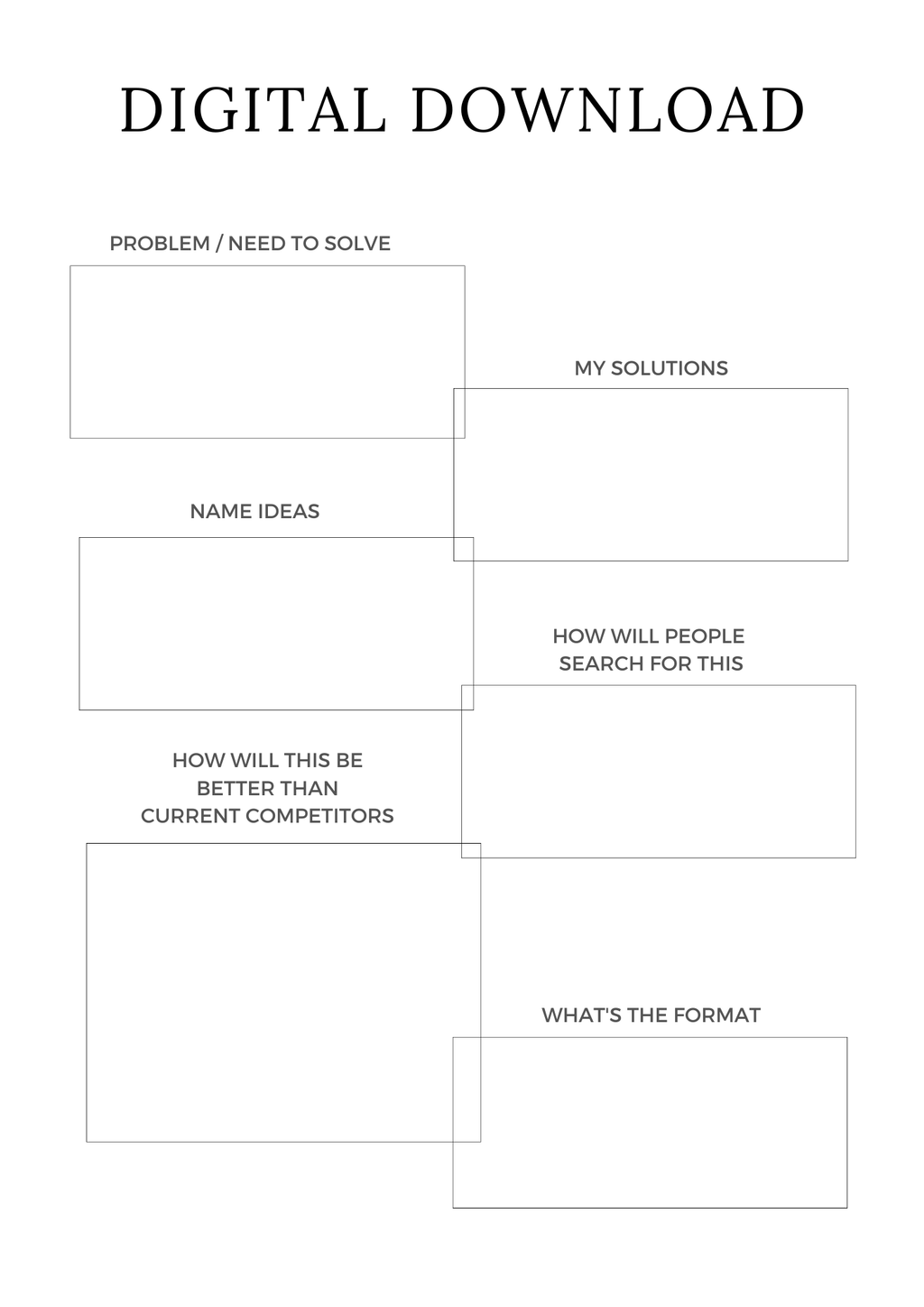 DIGITAL DOWNLOAD

PROBLEM / NEED TO SOLVE

MY SOLUTIONS

NAME IDEAS

HOW WILL PEOPLE SEARCH FOR THIS

HOW WILL THIS BE BETTER THAN CURRENT COMPETITORS

WHAT'S THE FORMAT